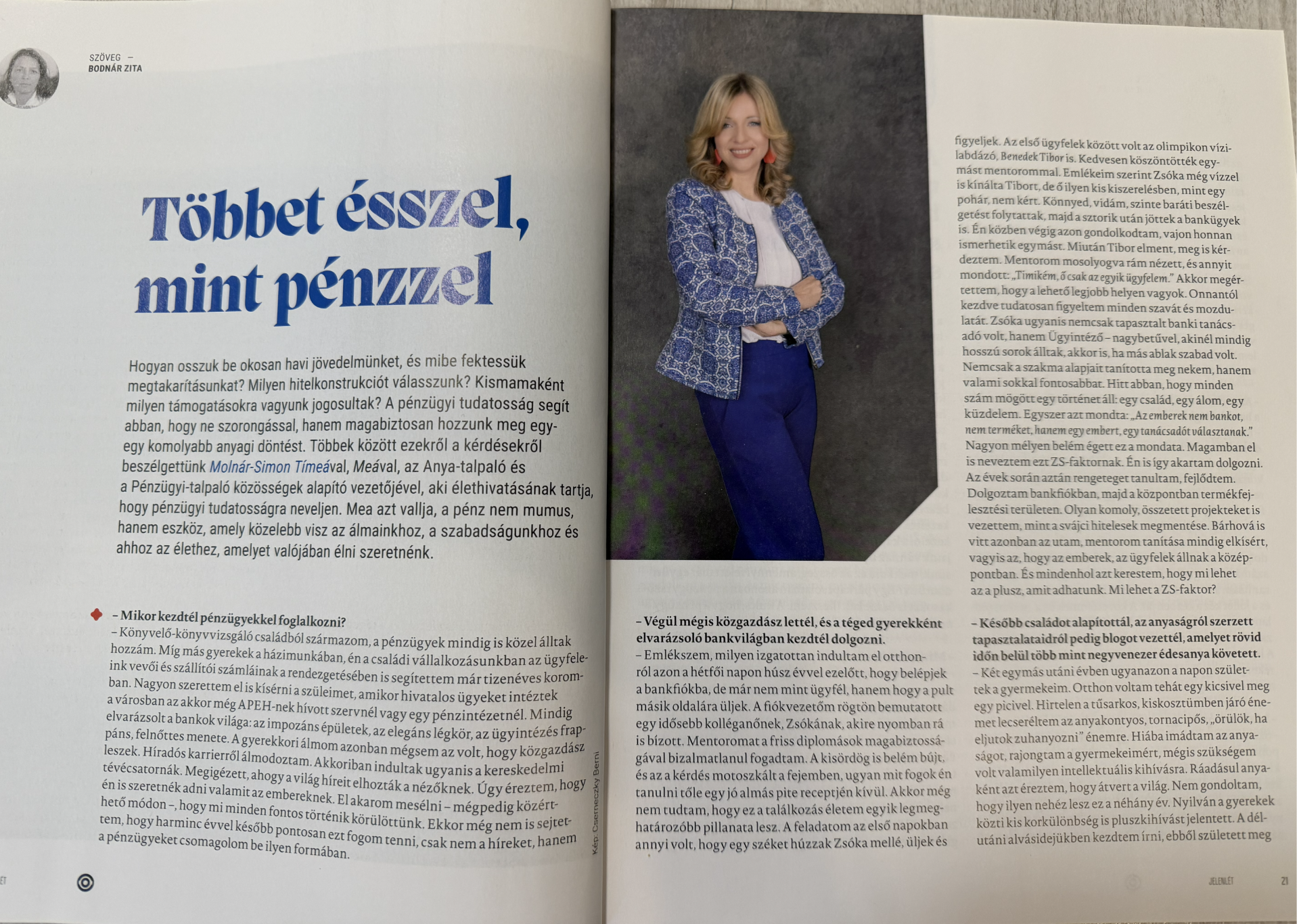 SZÖVEG –
BODNÁR ZITA

Többet ésszel, mint pénzzel

Hogyan osszuk be okosan havi jövedelmünket, és mibe fektessük megtakarításunkat? Milyen hitelkonstrukciót válasszunk? Kismamaként milyen támogatásokra vagyunk jogosultak? A pénzügyi tudatosság segít abban, hogy ne szorongással, hanem magabiztosan hozzunk meg egy-egy komolyabb anyagi döntést. Többek között ezekről a kérdésekről beszélgettünk Molnár-Simon Tímeával, Meával, az Anya-talpaló és a Pénzügyi-talpaló közösségek alapító vezetőjével, aki élethivatásának tartja, hogy pénzügyi tudatosságra neveljen. Mea azt vallja, a pénz nem mumus, hanem eszköz, amely közelebb visz az álmainkhoz, a szabadságunkhoz és ahhoz az élethez, amelyet valójában élni szeretnénk.

– Mikor kezdtél pénzügyekkel foglalkozni?
– Könyvelő-könyvvizsgáló családból származom, a pénzügyek mindig is közel álltak hozzám. Míg más gyerekek a házimunkában, én a családi vállalkozásunkban az ügyfeleink vevői és szállítói számláinak a rendezgetésében is segítettem már tizenéves koromban. Nagyon szerettem el is kísérni a szüleimet, amikor hivatalos ügyeket intéztek a városban az akkor még APEH-nek hívott szervnél vagy egy pénzintézetnél. Mindig elvarázsolt a bankok világa: az impozáns épületek, az elegáns légkör, az ügyintézés frappáns, felnőttes menete. A gyerekkori álmom azonban mégsem az volt, hogy közgazdász leszek. Híradós karrierről álmodoztam. Akkoriban indultak ugyanis a kereskedelmi tévécsatornák. Megigézett, ahogy a világ híreit elhozták a nézőknek. Úgy éreztem, hogy én is szeretnék adni valamit az embereknek. El akarom mesélni – mégpedig közérthető módon –, hogy mi minden fontos történik körülöttünk. Ekkor még nem is sejtettem, hogy harminc évvel később pontosan ezt fogom tenni, csak nem a híreket, hanem a pénzügyeket csomagolom be ilyen formában.

Kép: Cserneczky Berni

– Végül mégis közgazdász lettél, és a téged gyerekként elvarázsoló bankvilágban kezdtél dolgozni.
– Emlékszem, milyen izgatottan indultam el otthonról azon a hétfői napon húsz évvel ezelőtt, hogy belépjek a bankfiókba, de már nem mint ügyfél, hanem hogy a pult másik oldalára üljek. A fiókvezetőm rögtön bemutatott egy idősebb kolléganőnek, Zsókának, akire nyomban rá is bízott. Mentoromat a friss diplomások magabiztosságával bizalmatlanul fogadtam. A kisördög is belém bújt, és az a kérdés motoszkált a fejemben, ugyan mit fogok én tanulni tőle egy jó almás pite receptjén kívül. Akkor még nem tudtam, hogy ez a találkozás életem egyik legmeghatározóbb pillanata lesz. A feladatom az első napokban annyi volt, hogy egy széket húzzak Zsóka mellé, üljek és

figyeljek. Az első ügyfelek között volt az olimpikon vízilabdázó, Benedek Tibor is. Kedvesen köszöntötték egymást mentorommal. Emlékeim szerint Zsóka még vízzel is kínálta Tibort, de ő ilyen kis kiszerelésben, mint egy pohár, nem kért. Könnyed, vidám, szinte baráti beszélgetést folytattak, majd a sztorik után jöttek a bankügyek is. Én közben végig azon gondolkodtam, vajon honnan ismerhetik egymást. Miután Tibor elment, meg is kérdeztem. Mentorom mosolyogva rám nézett, és annyit mondott: „Timikém, ő csak az egyik ügyfelem." Akkor megértettem, hogy a lehető legjobb helyen vagyok. Onnantól kezdve tudatosan figyeltem minden szavát és mozdulatát. Zsóka ugyanis nemcsak tapasztalt banki tanácsadó volt, hanem Ügyintéző – nagybetűvel, akinél mindig hosszú sorok álltak, akkor is, ha más ablak szabad volt. Nemcsak a szakma alapjait tanította meg nekem, hanem valami sokkal fontosabbat. Hitt abban, hogy minden szám mögött egy történet áll: egy család, egy álom, egy küzdelem. Egyszer azt mondta: „Az emberek nem bankot, nem terméket, hanem egy embert, egy tanácsadót választanak." Nagyon mélyen belém égett ez a mondata. Magamban el is neveztem ezt ZS-faktornak. Én is így akartam dolgozni. Az évek során aztán rengeteget tanultam, fejlődtem. Dolgoztam bankfiókban, majd a központban termékfejlesztési területen. Olyan komoly, összetett projekteket is vezettem, mint a svájci hitelesek megmentése. Bárhová is vitt azonban az utam, mentorom tanítása mindig elkísért, vagyis az, hogy az emberek, az ügyfelek állnak a középpontban. És mindenhol azt kerestem, hogy mi lehet az a plusz, amit adhatunk. Mi lehet a ZS-faktor?

– Később családot alapítottál, az anyaságról szerzett tapasztalataidról pedig blogot vezettél, amelyet rövid időn belül több mint negyvenezer édesanya követett.
– Két egymás utáni évben ugyanazon a napon születtek a gyermekeim. Otthon voltam tehát egy kicsivel meg egy picivel. Hirtelen a tűsarkos, kiskosztümben járó énemet lecseréltem az anyakontyos, tornacipős, „örülök, ha eljutok zuhanyozni" énemre. Hiába imádtam az anyaságot, rajongtam a gyermekeimért, mégis szükségem volt valamilyen intellektuális kihívásra. Ráadásul anyaként azt éreztem, hogy átvert a világ. Nem gondoltam, hogy ilyen nehéz lesz ez a néhány év. Nyilván a gyerekek közti kis korkülönbség is pluszkihívást jelentett. A délutáni alvásidejükben kezdtem írni, ebből született meg

JELENLÉT 21